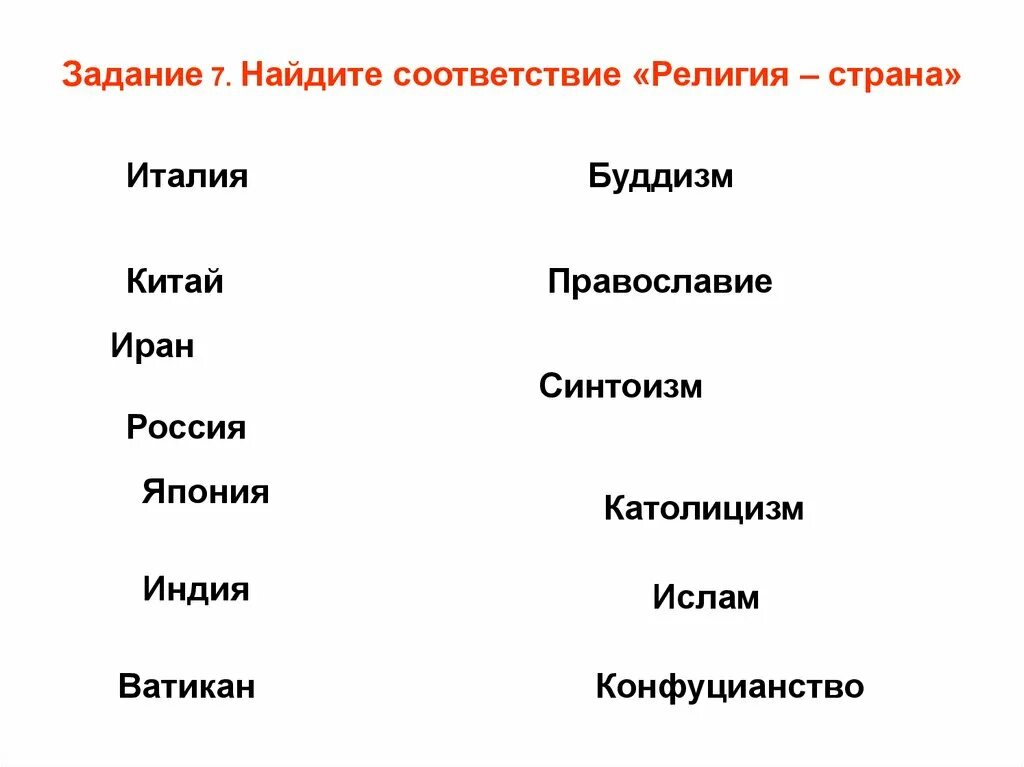 Задание 7. Найдите соответствие «Религия – страна»

Италия

Китай

Иран

Россия

Япония

Индия

Ватикан

Буддизм

Православие

Синтоизм

Католицизм

Ислам

Конфуцианство